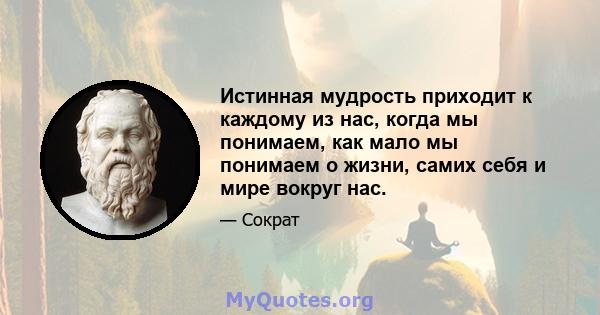 Истинная мудрость приходит к каждому из нас, когда мы понимаем, как мало мы понимаем о жизни, самих себя и мире вокруг нас.

— Сократ

MyQuotes.org